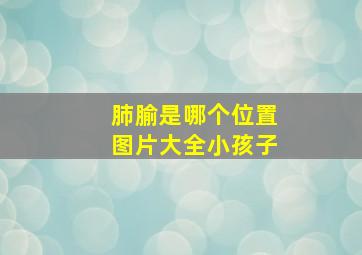 肺腧是哪个位置
图片大全小孩子